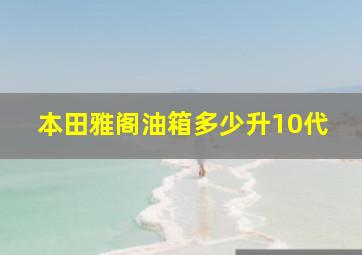 本田雅阁油箱多少升10代